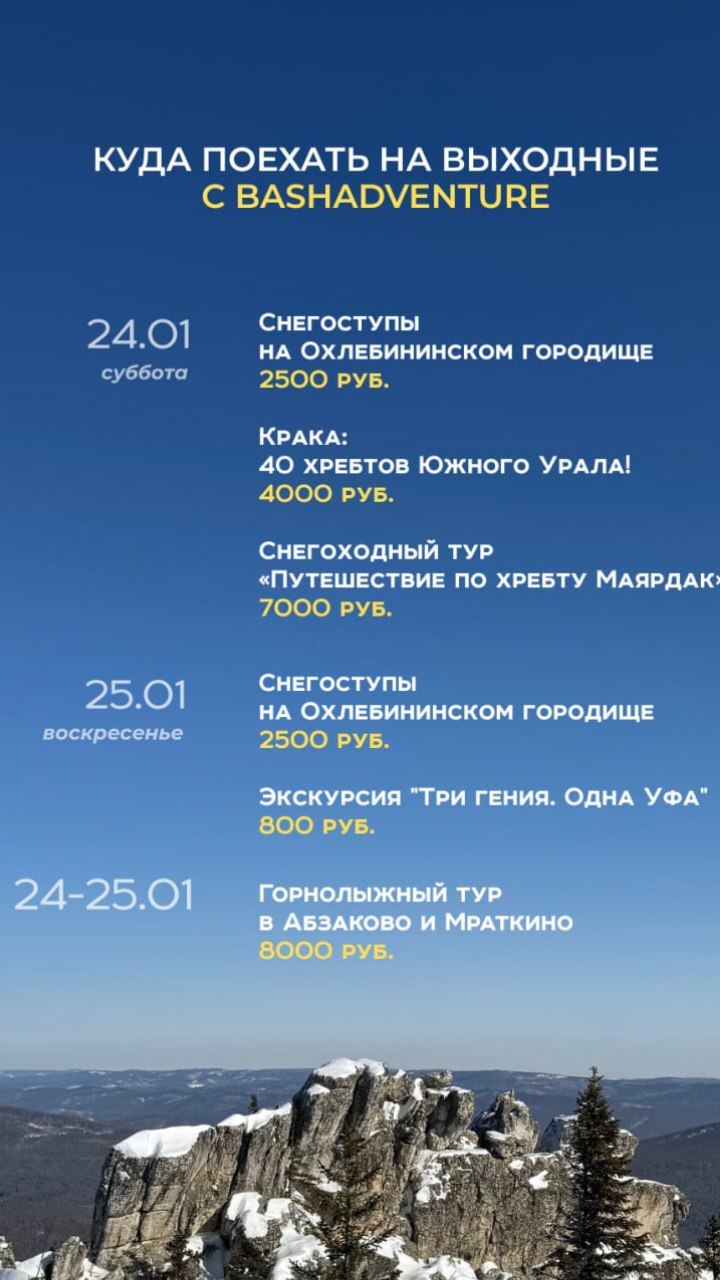 КУДА ПОЕХАТЬ НА ВЫХОДНЫЕ
С BASHADVENTURE

24.01
суббота

Снегоступы
на Охлебининском городище
2500 руб.

Крака:
40 хребтов Южного Урала!
4000 руб.

Снегоходный тур
«Путешествие по хребту Маярдак»
7000 руб.

25.01
воскресенье

Снегоступы
на Охлебининском городище
2500 руб.

Экскурсия "Три гения. Одна Уфа"
800 руб.

24-25.01

Горнолыжный тур
в Абзаково и Мраткино
8000 руб.